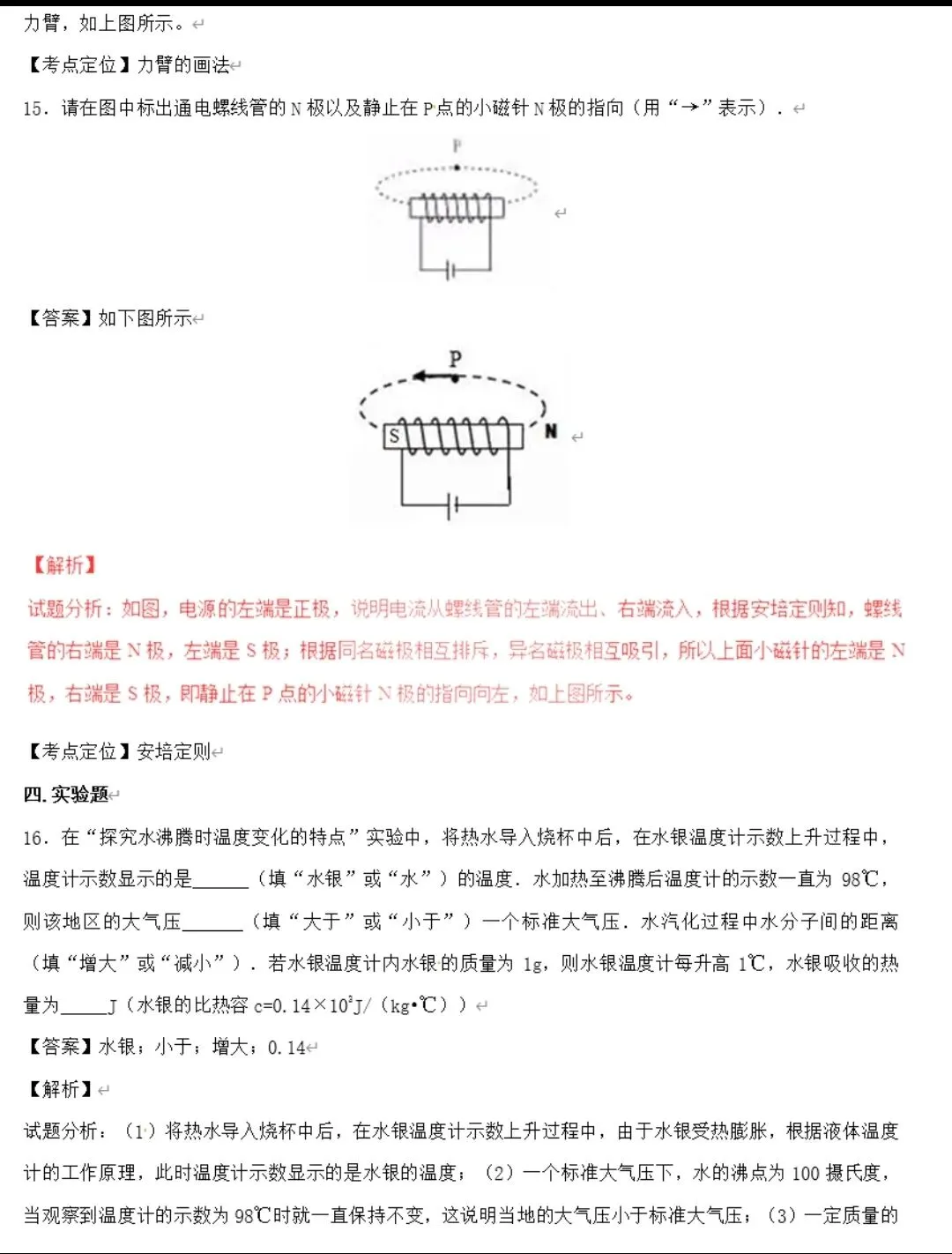 力臂，如上图所示。

【考点定位】力臂的画法

15．请在图中标出通电螺线管的 N 极以及静止在 P 点的小磁针 N 极的指向（用“→”表示）．

P

【答案】如下图所示

P

S

N

【解析】

试题分析：如图，电源的左端是正极，说明电流从螺线管的左端流出、右端流入，根据安培定则知，螺线管的右端是 N 极，左端是 S 极；根据同名磁极相互排斥，异名磁极相互吸引，所以上面小磁针的左端是 N 极，右端是 S 极，即静止在 P 点的小磁针 N 极的指向向左，如上图所示。

【考点定位】安培定则

四. 实验题

16．在“探究水沸腾时温度变化的特点”实验中，将热水导入烧杯中后，在水银温度计示数上升过程中，温度计示数显示的是______（填“水银”或“水”）的温度．水加热至沸腾后温度计的示数一直为 98℃，则该地区的大气压______（填“大于”或“小于”）一个标准大气压．水汽化过程中水分子间的距离（填“增大”或“减小”）．若水银温度计内水银的质量为 1g，则水银温度计每升高 1℃，水银吸收的热量为_____J（水银的比热容 c=0.14×$10^3$J/（kg•℃））

【答案】水银；小于；增大；0.14

【解析】

试题分析：（1）将热水导入烧杯中后，在水银温度计示数上升过程中，由于水银受热膨胀，根据液体温度计的工作原理，此时温度计示数显示的是水银的温度；（2）一个标准大气压下，水的沸点为 100 摄氏度，当观察到温度计的示数为 98℃时就一直保持不变，这说明当地的大气压小于标准大气压；（3）一定质量的